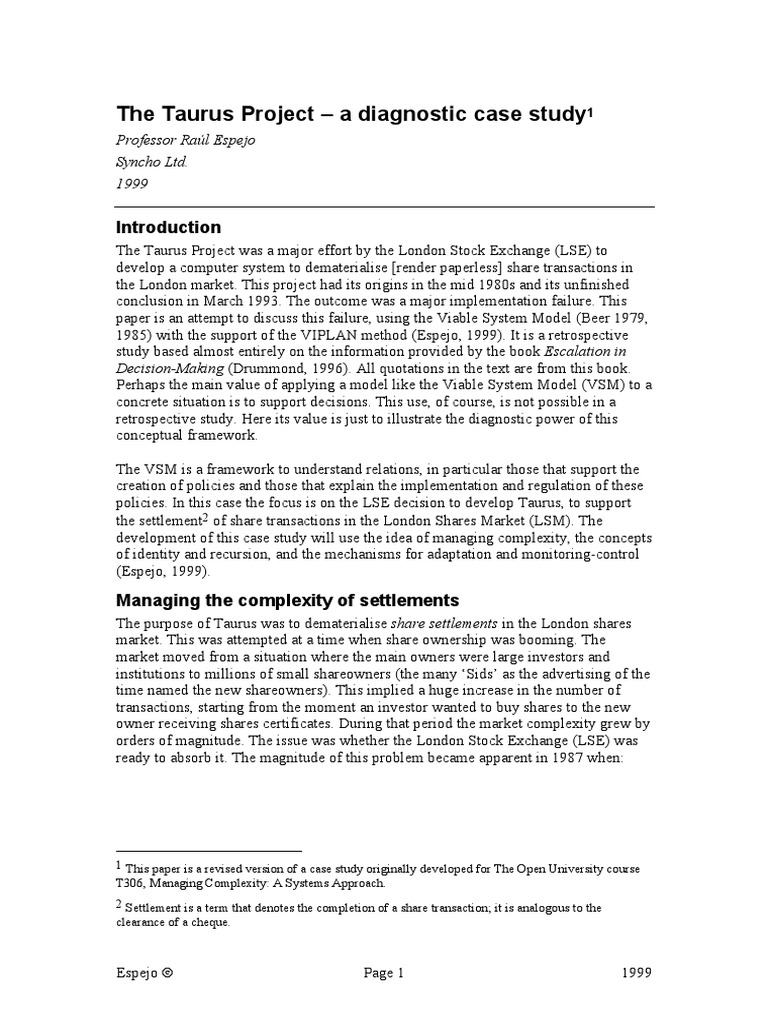 The Taurus Project – a diagnostic case study$^1$

Professor Raúl Espejo
Syncho Ltd.
1999

Introduction

The Taurus Project was a major effort by the London Stock Exchange (LSE) to develop a computer system to dematerialise [render paperless] share transactions in the London market. This project had its origins in the mid 1980s and its unfinished conclusion in March 1993. The outcome was a major implementation failure. This paper is an attempt to discuss this failure, using the Viable System Model (Beer 1979, 1985) with the support of the VIPLAN method (Espejo, 1999). It is a retrospective study based almost entirely on the information provided by the book Escalation in Decision-Making (Drummond, 1996). All quotations in the text are from this book. Perhaps the main value of applying a model like the Viable System Model (VSM) to a concrete situation is to support decisions. This use, of course, is not possible in a retrospective study. Here its value is just to illustrate the diagnostic power of this conceptual framework.

The VSM is a framework to understand relations, in particular those that support the creation of policies and those that explain the implementation and regulation of these policies. In this case the focus is on the LSE decision to develop Taurus, to support the settlement$^2$ of share transactions in the London Shares Market (LSM). The development of this case study will use the idea of managing complexity, the concepts of identity and recursion, and the mechanisms for adaptation and monitoring-control (Espejo, 1999).

Managing the complexity of settlements

The purpose of Taurus was to dematerialise share settlements in the London shares market. This was attempted at a time when share ownership was booming. The market moved from a situation where the main owners were large investors and institutions to millions of small shareowners (the many 'Sids' as the advertising of the time named the new shareowners). This implied a huge increase in the number of transactions, starting from the moment an investor wanted to buy shares to the new owner receiving shares certificates. During that period the market complexity grew by orders of magnitude. The issue was whether the London Stock Exchange (LSE) was ready to absorb it. The magnitude of this problem became apparent in 1987 when:

$^1$ This paper is a revised version of a case study originally developed for The Open University course T306, Managing Complexity: A Systems Approach.

$^2$ Settlement is a term that denotes the completion of a share transaction; it is analogous to the clearance of a cheque.

Espejo © Page 1 1999